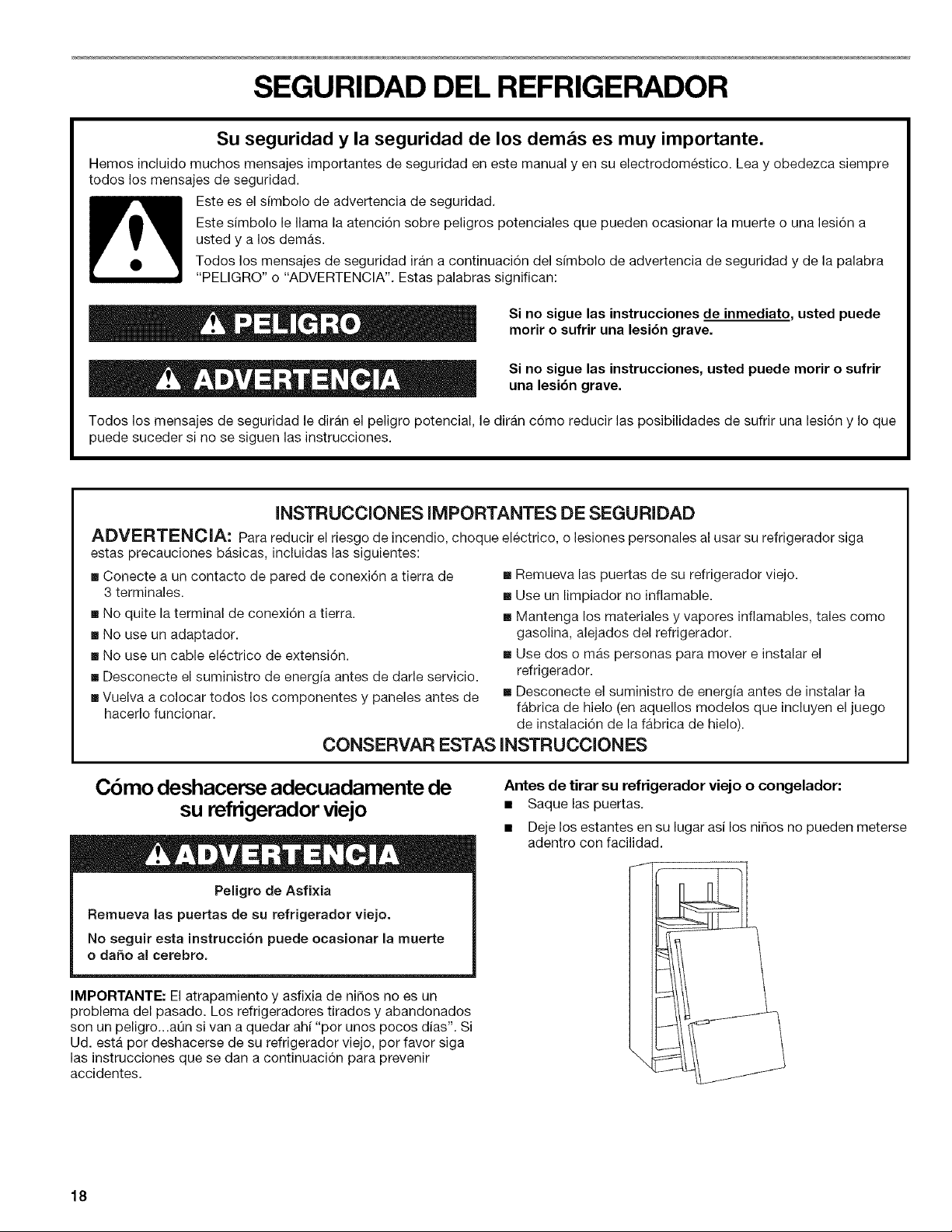 SEGURIDAD DEL REFRIGERADOR

Su seguridad y la seguridad de los demás es muy importante.

Hemos incluido muchos mensajes importantes de seguridad en este manual y en su electrodoméstico. Lea y obedezca siempre todos los mensajes de seguridad.

Este es el símbolo de advertencia de seguridad.

Este símbolo le llama la atención sobre peligros potenciales que pueden ocasionar la muerte o una lesión a usted y a los demás.

Todos los mensajes de seguridad irán a continuación del símbolo de advertencia de seguridad y de la palabra "PELIGRO" o "ADVERTENCIA". Estas palabras significan:

PELIGRO

Si no sigue las instrucciones de inmediato, usted puede morir o sufrir una lesión grave.

ADVERTENCIA

Si no sigue las instrucciones, usted puede morir o sufrir una lesión grave.

Todos los mensajes de seguridad le dirán el peligro potencial, le dirán cómo reducir las posibilidades de sufrir una lesión y lo que puede suceder si no se siguen las instrucciones.

INSTRUCCIONES IMPORTANTES DE SEGURIDAD

ADVERTENCIA: Para reducir el riesgo de incendio, choque eléctrico, o lesiones personales al usar su refrigerador siga estas precauciones básicas, incluidas las siguientes:

■ Conecte a un contacto de pared de conexión a tierra de 3 terminales.
■ No quite la terminal de conexión a tierra.
■ No use un adaptador.
■ No use un cable eléctrico de extensión.
■ Desconecte el suministro de energía antes de darle servicio.
■ Vuelva a colocar todos los componentes y paneles antes de hacerlo funcionar.

■ Remueva las puertas de su refrigerador viejo.
■ Use un limpiador no inflamable.
■ Mantenga los materiales y vapores inflamables, tales como gasolina, alejados del refrigerador.
■ Use dos o más personas para mover e instalar el refrigerador.
■ Desconecte el suministro de energía antes de instalar la fábrica de hielo (en aquellos modelos que incluyen el juego de instalación de la fábrica de hielo).

CONSERVAR ESTAS INSTRUCCIONES

Cómo deshacerse adecuadamente de su refrigerador viejo

ADVERTENCIA

Peligro de Asfixia

Remueva las puertas de su refrigerador viejo.

No seguir esta instrucción puede ocasionar la muerte o daño al cerebro.

IMPORTANTE: El atrapamiento y asfixia de niños no es un problema del pasado. Los refrigeradores tirados y abandonados son un peligro...aún si van a quedar ahí "por unos pocos días". Si Ud. está por deshacerse de su refrigerador viejo, por favor siga las instrucciones que se dan a continuación para prevenir accidentes.

Antes de tirar su refrigerador viejo o congelador:
■ Saque las puertas.
■ Deje los estantes en su lugar así los niños no pueden meterse adentro con facilidad.

18